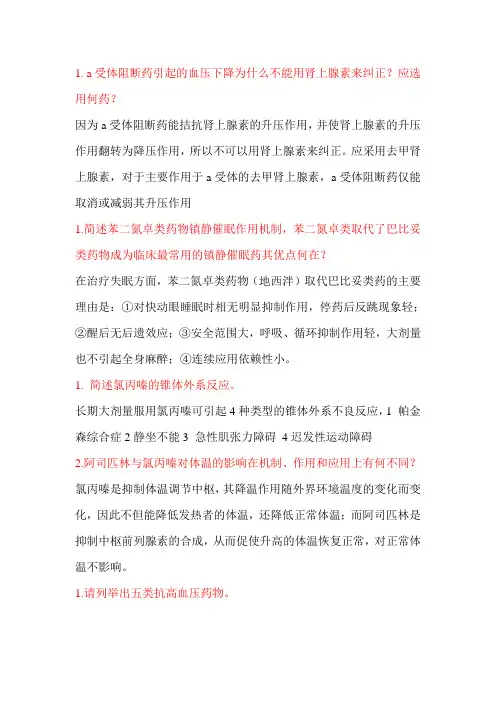 1. a 受体阻断药引起的血压下降为什么不能用肾上腺素来纠正？应选用何药？

因为 a 受体阻断药能拮抗肾上腺素的升压作用，并使肾上腺素的升压作用翻转为降压作用，所以不可以用肾上腺素来纠正。应采用去甲肾上腺素，对于主要作用于 a 受体的去甲肾上腺素，a 受体阻断药仅能取消或减弱其升压作用

1.简述苯二氮卓类药物镇静催眠作用机制，苯二氮卓类取代了巴比妥类药物成为临床最常用的镇静催眠药其优点何在？

在治疗失眠方面，苯二氮卓类药物（地西泮）取代巴比妥类药的主要理由是：①对快动眼睡眠时相无明显抑制作用，停药后反跳现象轻；②醒后无后遗效应；③安全范围大，呼吸、循环抑制作用轻，大剂量也不引起全身麻醉；④连续应用依赖性小。

1. 简述氯丙嗪的锥体外系反应。

长期大剂量服用氯丙嗪可引起 4 种类型的锥体外系不良反应，1 帕金森综合症 2 静坐不能 3 急性肌张力障碍 4 迟发性运动障碍

2.阿司匹林与氯丙嗪对体温的影响在机制、作用和应用上有何不同？

氯丙嗪是抑制体温调节中枢，其降温作用随外界环境温度的变化而变化，因此不但能降低发热者的体温，还降低正常体温；而阿司匹林是抑制中枢前列腺素的合成，从而促使升高的体温恢复正常，对正常体温不影响。

1.请列举出五类抗高血压药物。